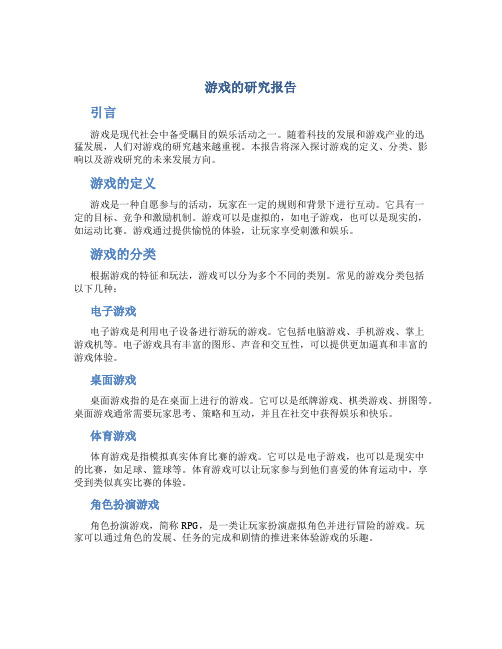 游戏的研究报告

引言

游戏是现代社会中备受瞩目的娱乐活动之一。随着科技的发展和游戏产业的迅猛发展，人们对游戏的研究越来越重视。本报告将深入探讨游戏的定义、分类、影响以及游戏研究的未来发展方向。

游戏的定义

游戏是一种自愿参与的活动，玩家在一定的规则和背景下进行互动。它具有一定的目标、竞争和激励机制。游戏可以是虚拟的，如电子游戏，也可以是现实的，如运动比赛。游戏通过提供愉悦的体验，让玩家享受刺激和娱乐。

游戏的分类

根据游戏的特征和玩法，游戏可以分为多个不同的类别。常见的游戏分类包括以下几种：

电子游戏

电子游戏是利用电子设备进行游玩的游戏。它包括电脑游戏、手机游戏、掌上游戏机等。电子游戏具有丰富的图形、声音和交互性，可以提供更加逼真和丰富的游戏体验。

桌面游戏

桌面游戏指的是在桌面上进行的游戏。它可以是纸牌游戏、棋类游戏、拼图等。桌面游戏通常需要玩家思考、策略和互动，并且在社交中获得娱乐和快乐。

体育游戏

体育游戏是指模拟真实体育比赛的游戏。它可以是电子游戏，也可以是现实中的比赛，如足球、篮球等。体育游戏可以让玩家参与到他们喜爱的体育运动中，享受到类似真实比赛的体验。

角色扮演游戏

角色扮演游戏，简称 RPG，是一类让玩家扮演虚拟角色并进行冒险的游戏。玩家可以通过角色的发展、任务的完成和剧情的推进来体验游戏的乐趣。